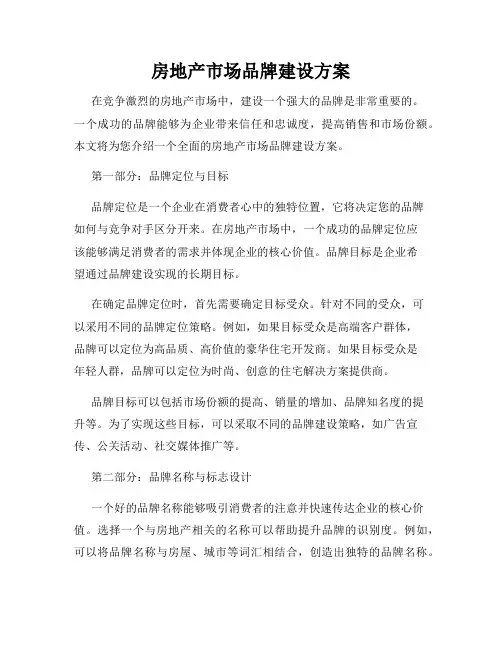 房地产市场品牌建设方案

在竞争激烈的房地产市场中，建设一个强大的品牌是非常重要的。一个成功的品牌能够为企业带来信任和忠诚度，提高销售和市场份额。本文将为您介绍一个全面的房地产市场品牌建设方案。

第一部分：品牌定位与目标

品牌定位是一个企业在消费者心中的独特位置，它将决定您的品牌如何与竞争对手区分开来。在房地产市场中，一个成功的品牌定位应该能够满足消费者的需求并体现企业的核心价值。品牌目标是企业希望通过品牌建设实现的长期目标。

在确定品牌定位时，首先需要确定目标受众。针对不同的受众，可以采用不同的品牌定位策略。例如，如果目标受众是高端客户群体，品牌可以定位为高品质、高价值的豪华住宅开发商。如果目标受众是年轻人群，品牌可以定位为时尚、创意的住宅解决方案提供商。

品牌目标可以包括市场份额的提高、销量的增加、品牌知名度的提升等。为了实现这些目标，可以采取不同的品牌建设策略，如广告宣传、公关活动、社交媒体推广等。

第二部分：品牌名称与标志设计

一个好的品牌名称能够吸引消费者的注意并快速传达企业的核心价值。选择一个与房地产相关的名称可以帮助提升品牌的识别度。例如，可以将品牌名称与房屋、城市等词汇相结合，创造出独特的品牌名称。